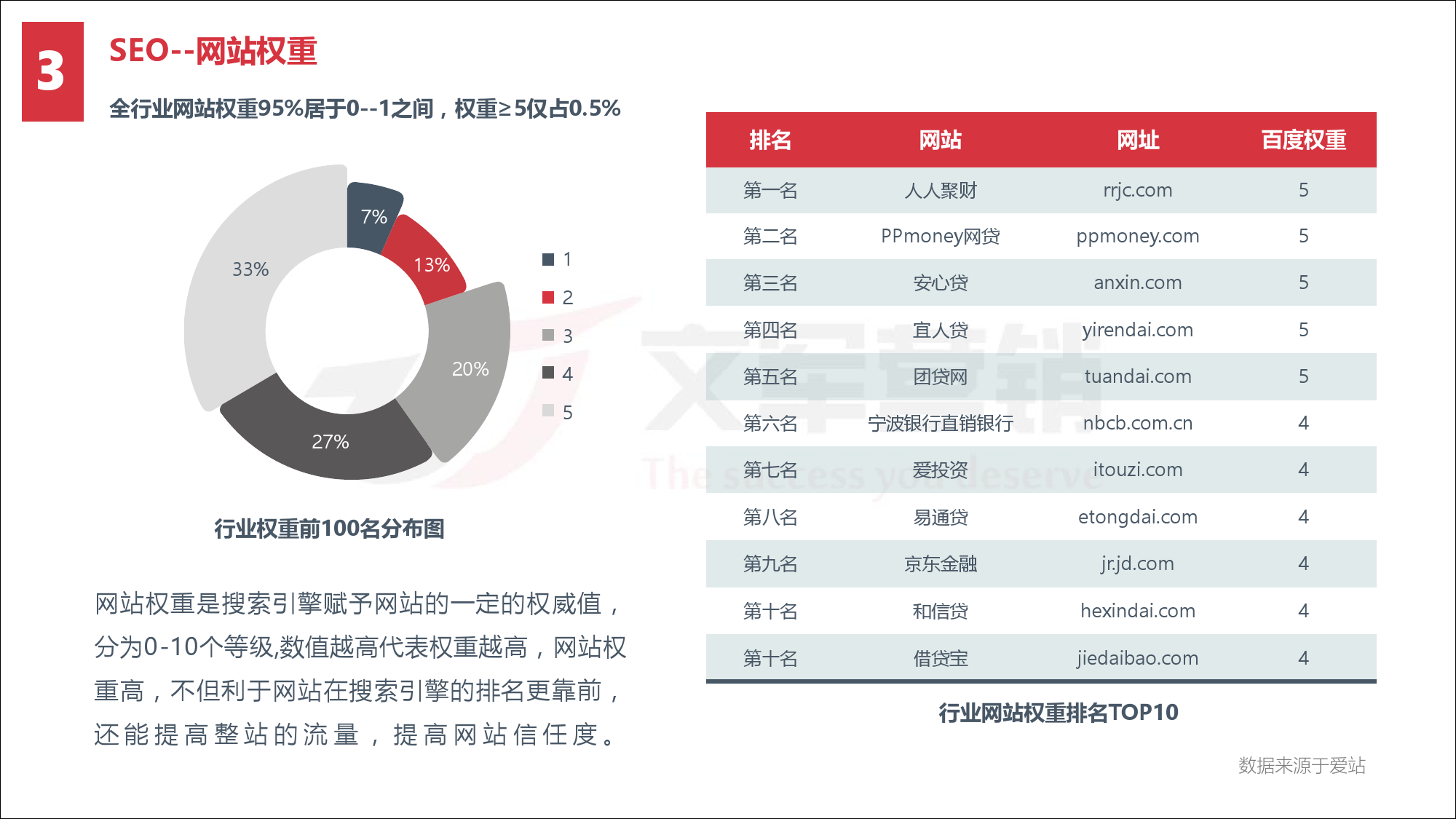 3

SEO--网站权重

全行业网站权重95%居于0--1之间，权重≥5仅占0.5%

7%

13%

20%

27%

33%

1
2
3
4
5

行业权重前100名分布图

网站权重是搜索引擎赋予网站的一定的权威值，分为0-10个等级,数值越高代表权重越高，网站权重高，不但利于网站在搜索引擎的排名更靠前，还能提高整站的流量，提高网站信任度。

| 排名 | 网站 | 网址 | 百度权重 |
|---|---|---|---|
| 第一名 | 人人聚财 | rrjc.com | 5 |
| 第二名 | PPmoney网贷 | ppmoney.com | 5 |
| 第三名 | 安心贷 | anxin.com | 5 |
| 第四名 | 宜人贷 | yirendai.com | 5 |
| 第五名 | 团贷网 | tuandai.com | 5 |
| 第六名 | 宁波银行直销银行 | nbcb.com.cn | 4 |
| 第七名 | 爱投资 | itouzi.com | 4 |
| 第八名 | 易通贷 | etongdai.com | 4 |
| 第九名 | 京东金融 | jr.jd.com | 4 |
| 第十名 | 和信贷 | hexindai.com | 4 |
| 第十名 | 借贷宝 | jiedaibao.com | 4 |

行业网站权重排名TOP10

数据来源于爱站

文军营销
The success you deserve